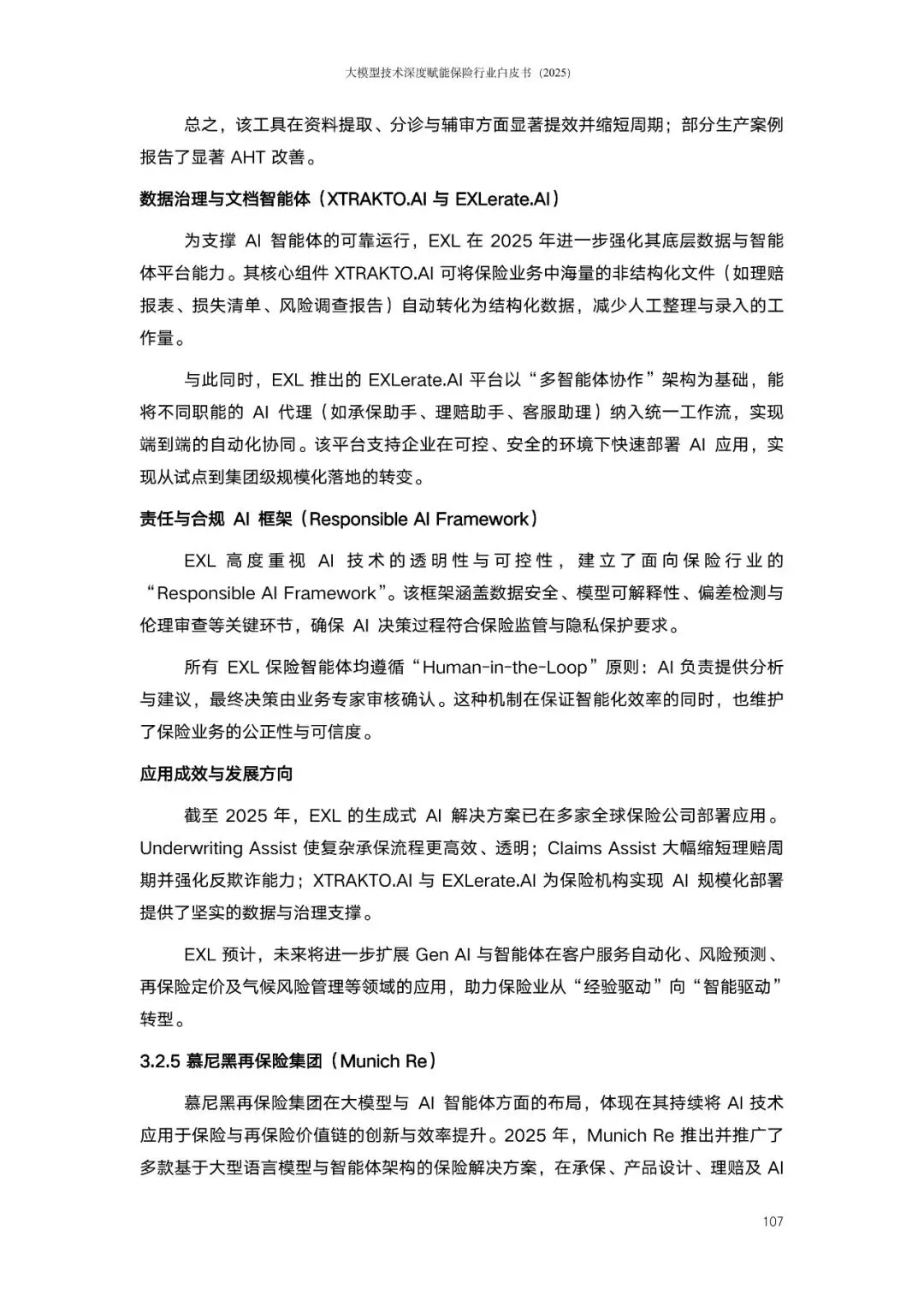 大模型技术深度赋能保险行业白皮书（2025）

总之，该工具在资料提取、分诊与辅审方面显著提效并缩短周期；部分生产案例报告了显著 AHT 改善。

数据治理与文档智能体（XTRAKTO.AI 与 EXLerate.AI）

为支撑 AI 智能体的可靠运行，EXL 在 2025 年进一步强化其底层数据与智能体平台能力。其核心组件 XTRAKTO.AI 可将保险业务中海量的非结构化文件（如理赔报表、损失清单、风险调查报告）自动转化为结构化数据，减少人工整理与录入的工作量。

与此同时，EXL 推出的 EXLerate.AI 平台以“多智能体协作”架构为基础，能将不同职能的 AI 代理（如承保助手、理赔助手、客服助理）纳入统一工作流，实现端到端的自动化协同。该平台支持企业在可控、安全的环境下快速部署 AI 应用，实现从试点到集团级规模化落地的转变。

责任与合规 AI 框架（Responsible AI Framework）

EXL 高度重视 AI 技术的透明性与可控性，建立了面向保险行业的“Responsible AI Framework”。该框架涵盖数据安全、模型可解释性、偏差检测与伦理审查等关键环节，确保 AI 决策过程符合保险监管与隐私保护要求。

所有 EXL 保险智能体均遵循“Human-in-the-Loop”原则：AI 负责提供分析与建议，最终决策由业务专家审核确认。这种机制在保证智能化效率的同时，也维护了保险业务的公正性与可信度。

应用成效与发展方向

截至 2025 年，EXL 的生成式 AI 解决方案已在多家全球保险公司部署应用。Underwriting Assist 使复杂承保流程更高效、透明；Claims Assist 大幅缩短理赔周期并强化反欺诈能力；XTRAKTO.AI 与 EXLerate.AI 为保险机构实现 AI 规模化部署提供了坚实的数据与治理支撑。

EXL 预计，未来将进一步扩展 Gen AI 与智能体在客户服务自动化、风险预测、再保险定价及气候风险管理等领域的应用，助力保险业从“经验驱动”向“智能驱动”转型。

3.2.5 慕尼黑再保险集团（Munich Re）

慕尼黑再保险集团在大模型与 AI 智能体方面的布局，体现在其持续将 AI 技术应用于保险与再保险价值链的创新与效率提升。2025 年，Munich Re 推出并推广了多款基于大型语言模型与智能体架构的保险解决方案，在承保、产品设计、理赔及 AI

107